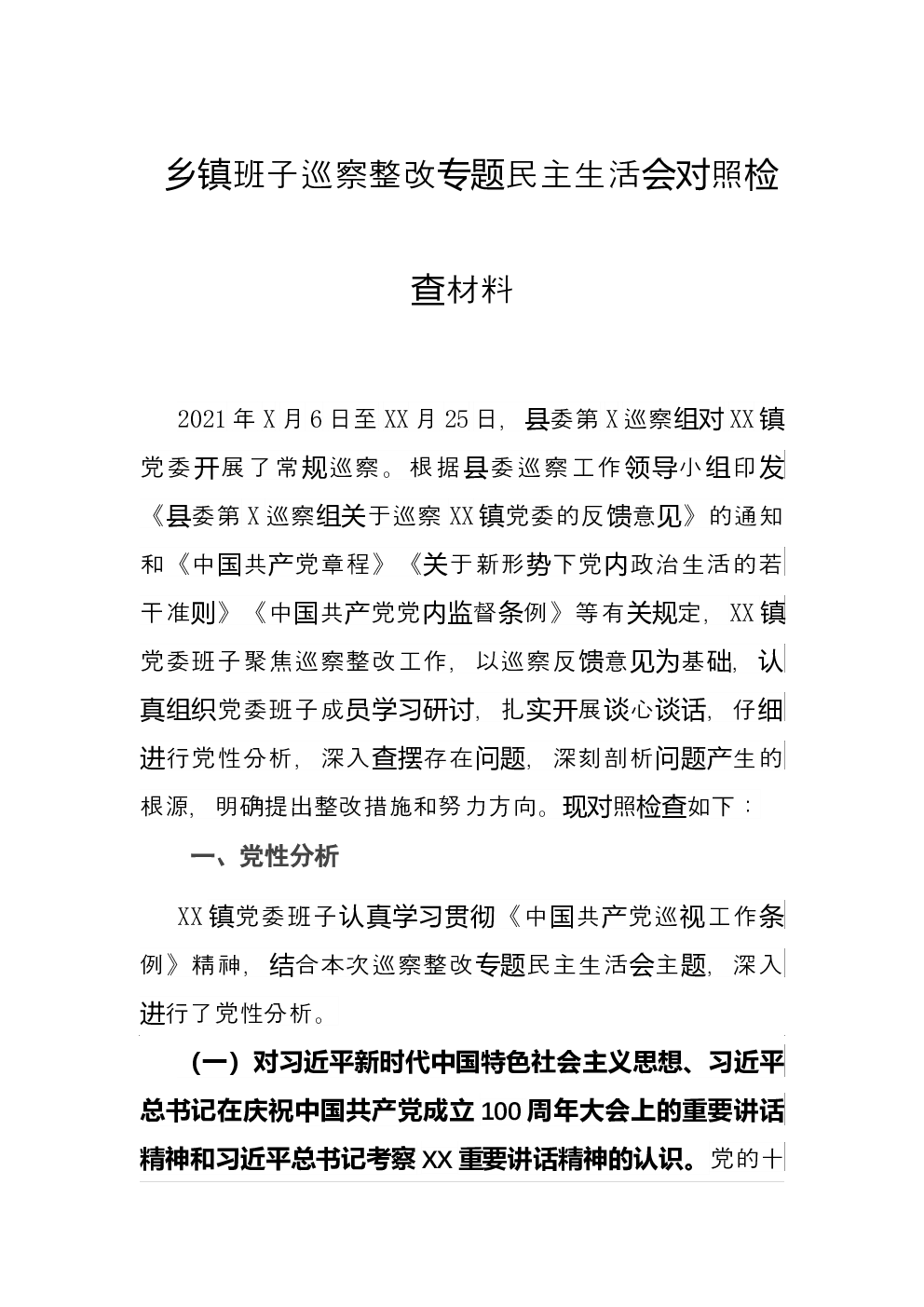 乡镇班子巡察整改专题民主生活会对照检查材料

2021年X月6日至XX月25日，县委第X巡察组对XX镇党委开展了常规巡察。根据县委巡察工作领导小组印发《县委第X巡察组关于巡察XX镇党委的反馈意见》的通知和《中国共产党章程》《关于新形势下党内政治生活的若干准则》《中国共产党党内监督条例》等有关规定，XX镇党委班子聚焦巡察整改工作，以巡察反馈意见为基础，认真组织党委班子成员学习研讨，扎实开展谈心谈话，仔细进行党性分析，深入查摆存在问题，深刻剖析问题产生的根源，明确提出整改措施和努力方向。现对照检查如下：

一、党性分析

XX镇党委班子认真学习贯彻《中国共产党巡视工作条例》精神，结合本次巡察整改专题民主生活会主题，深入进行了党性分析。

（一）对习近平新时代中国特色社会主义思想、习近平总书记在庆祝中国共产党成立100周年大会上的重要讲话精神和习近平总书记考察XX重要讲话精神的认识。党的十